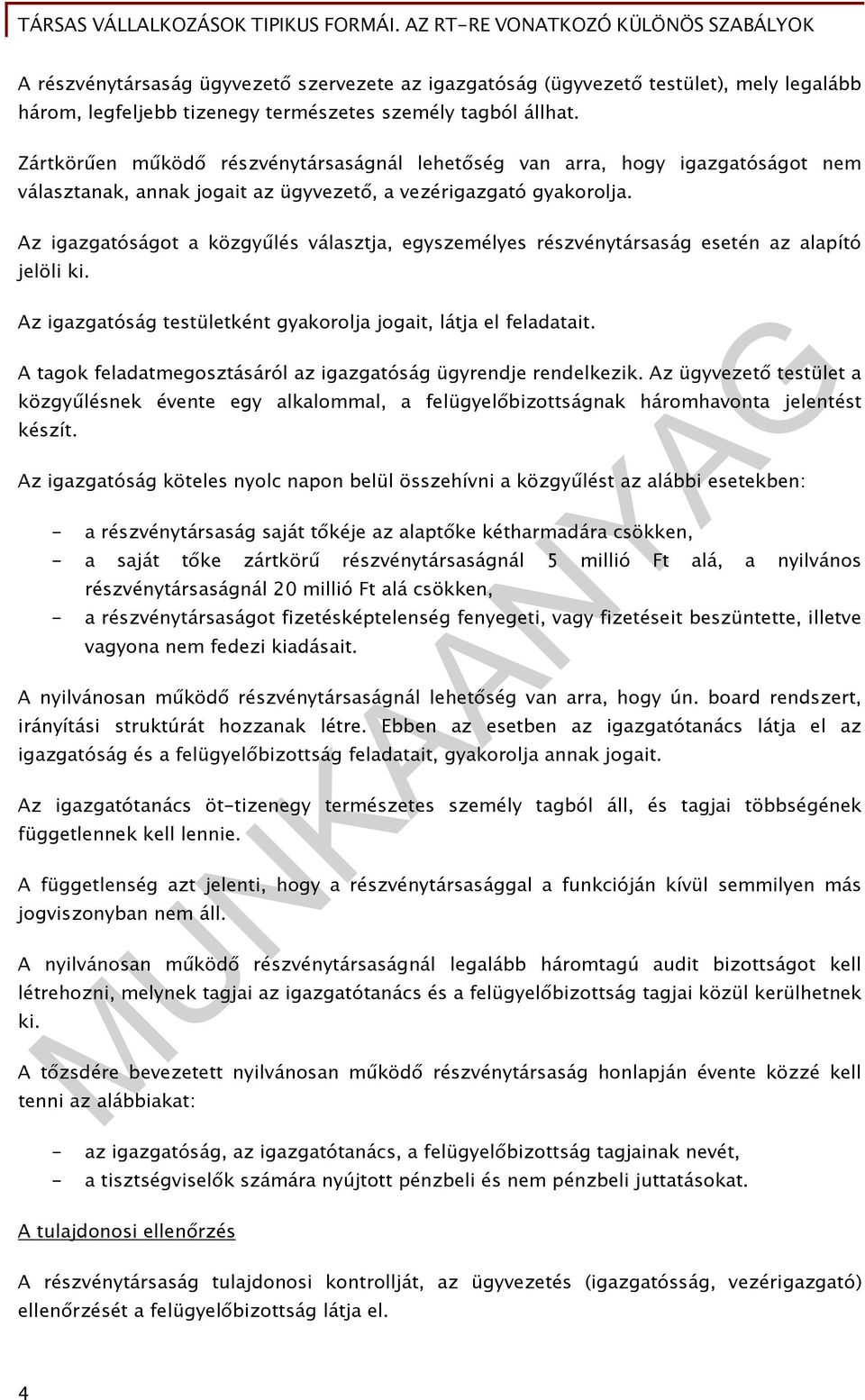 TÁRSAS VÁLLALKOZÁSOK TIPIKUS FORMÁI. AZ RT-RE VONATKOZÓ KÜLÖNÖS SZABÁLYOK

A részvénytársaság ügyvezető szervezete az igazgatóság (ügyvezető testület), mely legalább három, legfeljebb tizenegy természetes személy tagból állhat.

Zártkörűen működő részvénytársaságnál lehetőség van arra, hogy igazgatóságot nem választanak, annak jogait az ügyvezető, a vezérigazgató gyakorolja.

Az igazgatóságot a közgyűlés választja, egyszemélyes részvénytársaság esetén az alapító jelöli ki.

Az igazgatóság testületként gyakorolja jogait, látja el feladatait.

A tagok feladatmegosztásáról az igazgatóság ügyrendje rendelkezik. Az ügyvezető testület a közgyűlésnek évente egy alkalommal, a felügyelőbizottságnak háromhavonta jelentést készít.

Az igazgatóság köteles nyolc napon belül összehívni a közgyűlést az alábbi esetekben:

- a részvénytársaság saját tőkéje az alaptőke kétharmadára csökken,
- a saját tőke zártkörű részvénytársaságnál 5 millió Ft alá, a nyilvános részvénytársaságnál 20 millió Ft alá csökken,
- a részvénytársaságot fizetésképtelenség fenyegeti, vagy fizetéseit beszüntette, illetve vagyona nem fedezi kiadásait.

A nyilvánosan működő részvénytársaságnál lehetőség van arra, hogy ún. board rendszert, irányítási struktúrát hozzanak létre. Ebben az esetben az igazgatótanács látja el az igazgatóság és a felügyelőbizottság feladatait, gyakorolja annak jogait.

Az igazgatótanács öt-tizenegy természetes személy tagból áll, és tagjai többségének függetlennek kell lennie.

A függetlenség azt jelenti, hogy a részvénytársasággal a funkcióján kívül semmilyen más jogviszonyban nem áll.

A nyilvánosan működő részvénytársaságnál legalább háromtagú audit bizottságot kell létrehozni, melynek tagjai az igazgatótanács és a felügyelőbizottság tagjai közül kerülhetnek ki.

A tőzsdére bevezetett nyilvánosan működő részvénytársaság honlapján évente közzé kell tenni az alábbiakat:

- az igazgatóság, az igazgatótanács, a felügyelőbizottság tagjainak nevét,
- a tisztségviselők számára nyújtott pénzbeli és nem pénzbeli juttatásokat.

A tulajdonosi ellenőrzés

A részvénytársaság tulajdonosi kontrollját, az ügyvezetés (igazgatósság, vezérigazgató) ellenőrzését a felügyelőbizottság látja el.

MUNKAANYAG

4